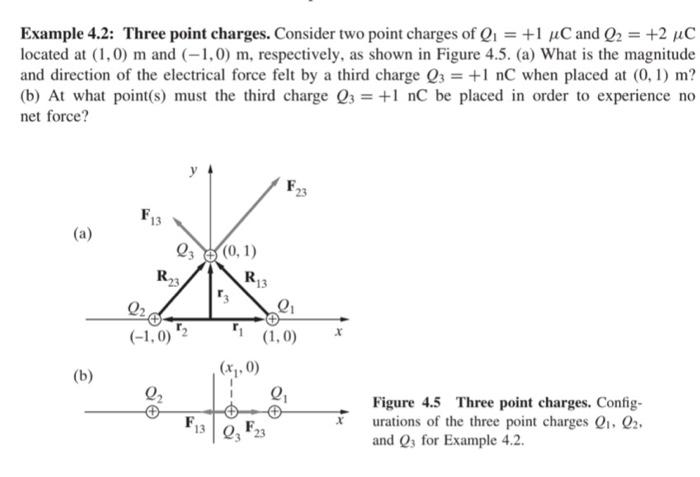 **Example 4.2: Three point charges.** Consider two point charges of $Q_1 = +1\ \mu C$ and $Q_2 = +2\ \mu C$ located at $(1, 0)$ m and $(-1, 0)$ m, respectively, as shown in Figure 4.5. (a) What is the magnitude and direction of the electrical force felt by a third charge $Q_3 = +1$ nC when placed at $(0, 1)$ m? (b) At what point(s) must the third charge $Q_3 = +1$ nC be placed in order to experience no net force?

(a)

$y$

$\mathbf{F}_{23}$

$\mathbf{F}_{13}$

$Q_3$ $(0, 1)$

$\mathbf{R}_{23}$ $\mathbf{R}_{13}$

$\mathbf{r}_3$

$Q_2$ $Q_1$

$(-1, 0)$ $\mathbf{r}_2$ $\mathbf{r}_1$ $(1, 0)$ $x$

(b)

$(x_1, 0)$

$Q_2$ $Q_1$

$\mathbf{F}_{13}$ $Q_3$ $\mathbf{F}_{23}$ $x$

**Figure 4.5 Three point charges.** Configurations of the three point charges $Q_1$, $Q_2$, and $Q_3$ for Example 4.2.